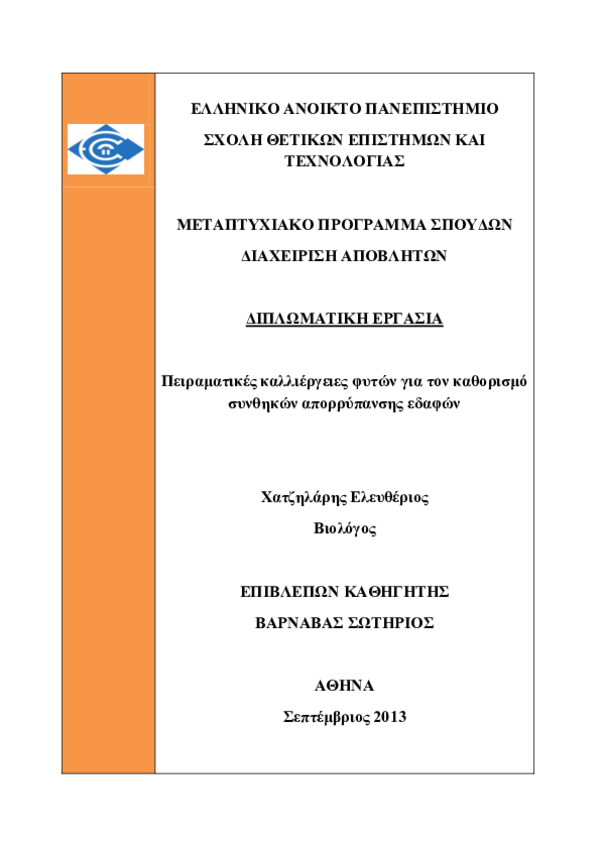 ΕΛΛΗΝΙΚΟ ΑΝΟΙΚΤΟ ΠΑΝΕΠΙΣΤΗΜΙΟ

ΣΧΟΛΗ ΘΕΤΙΚΩΝ ΕΠΙΣΤΗΜΩΝ ΚΑΙ ΤΕΧΝΟΛΟΓΙΑΣ

ΜΕΤΑΠΤΥΧΙΑΚΟ ΠΡΟΓΡΑΜΜΑ ΣΠΟΥΔΩΝ

ΔΙΑΧΕΙΡΙΣΗ ΑΠΟΒΛΗΤΩΝ

ΔΙΠΛΩΜΑΤΙΚΗ ΕΡΓΑΣΙΑ

Πειραματικές καλλιέργειες φυτών για τον καθορισμό συνθηκών απορρύπανσης εδαφών

Χατζηλάρης Ελευθέριος

Βιολόγος

ΕΠΙΒΛΕΠΩΝ ΚΑΘΗΓΗΤΗΣ

ΒΑΡΝΑΒΑΣ ΣΩΤΗΡΙΟΣ

ΑΘΗΝΑ

Σεπτέμβριος 2013